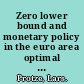 Zero lower bound and monetary policy in the euro area optimal ...

Protze, Lars.